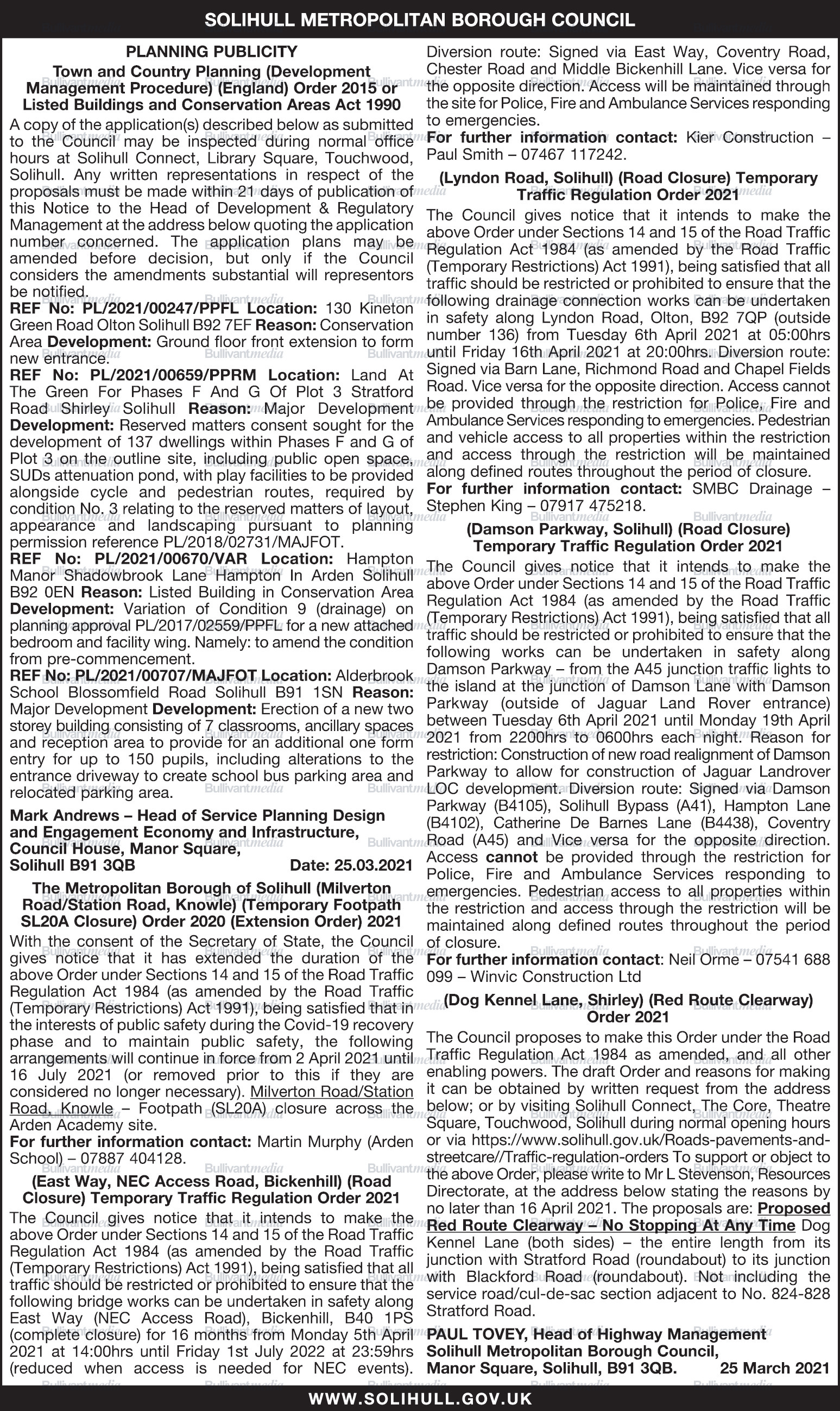 SOLIHULL METROPOLITAN BOROUGH COUNCIL

PLANNING PUBLICITY
Town and Country Planning (Development Management Procedure) (England) Order 2015 or Listed Buildings and Conservation Areas Act 1990

A copy of the application(s) described below as submitted to the Council may be inspected during normal office hours at Solihull Connect, Library Square, Touchwood, Solihull. Any written representations in respect of the proposals must be made within 21 days of publication of this Notice to the Head of Development & Regulatory Management at the address below quoting the application number concerned. The application plans may be amended before decision, but only if the Council considers the amendments substantial will representors be notified.

REF No: PL/2021/00247/PPFL Location: 130 Kineton Green Road Olton Solihull B92 7EF Reason: Conservation Area Development: Ground floor front extension to form new entrance.

REF No: PL/2021/00659/PPRM Location: Land At The Green For Phases F And G Of Plot 3 Stratford Road Shirley Solihull Reason: Major Development Development: Reserved matters consent sought for the development of 137 dwellings within Phases F and G of Plot 3 on the outline site, including public open space, SUDs attenuation pond, with play facilities to be provided alongside cycle and pedestrian routes, required by condition No. 3 relating to the reserved matters of layout, appearance and landscaping pursuant to planning permission reference PL/2018/02731/MAJFOT.

REF No: PL/2021/00670/VAR Location: Hampton Manor Shadowbrook Lane Hampton In Arden Solihull B92 0EN Reason: Listed Building in Conservation Area Development: Variation of Condition 9 (drainage) on planning approval PL/2017/02559/PPFL for a new attached bedroom and facility wing. Namely: to amend the condition from pre-commencement.

REF No: PL/2021/00707/MAJFOT Location: Alderbrook School Blossomfield Road Solihull B91 1SN Reason: Major Development Development: Erection of a new two storey building consisting of 7 classrooms, ancillary spaces and reception area to provide for an additional one form entry for up to 150 pupils, including alterations to the entrance driveway to create school bus parking area and relocated parking area.

Mark Andrews – Head of Service Planning Design and Engagement Economy and Infrastructure, Council House, Manor Square, Solihull B91 3QB Date: 25.03.2021

The Metropolitan Borough of Solihull (Milverton Road/Station Road, Knowle) (Temporary Footpath SL20A Closure) Order 2020 (Extension Order) 2021

With the consent of the Secretary of State, the Council gives notice that it has extended the duration of the above Order under Sections 14 and 15 of the Road Traffic Regulation Act 1984 (as amended by the Road Traffic (Temporary Restrictions) Act 1991), being satisfied that in the interests of public safety during the Covid-19 recovery phase and to maintain public safety, the following arrangements will continue in force from 2 April 2021 until 16 July 2021 (or removed prior to this if they are considered no longer necessary). Milverton Road/Station Road, Knowle – Footpath (SL20A) closure across the Arden Academy site.

For further information contact: Martin Murphy (Arden School) – 07887 404128.

(East Way, NEC Access Road, Bickenhill) (Road Closure) Temporary Traffic Regulation Order 2021

The Council gives notice that it intends to make the above Order under Sections 14 and 15 of the Road Traffic Regulation Act 1984 (as amended by the Road Traffic (Temporary Restrictions) Act 1991), being satisfied that all traffic should be restricted or prohibited to ensure that the following bridge works can be undertaken in safety along East Way (NEC Access Road), Bickenhill, B40 1PS (complete closure) for 16 months from Monday 5th April 2021 at 14:00hrs until Friday 1st July 2022 at 23:59hrs (reduced when access is needed for NEC events). Diversion route: Signed via East Way, Coventry Road, Chester Road and Middle Bickenhill Lane. Vice versa for the opposite direction. Access will be maintained through the site for Police, Fire and Ambulance Services responding to emergencies.

For further information contact: Kier Construction – Paul Smith – 07467 117242.

(Lyndon Road, Solihull) (Road Closure) Temporary Traffic Regulation Order 2021

The Council gives notice that it intends to make the above Order under Sections 14 and 15 of the Road Traffic Regulation Act 1984 (as amended by the Road Traffic (Temporary Restrictions) Act 1991), being satisfied that all traffic should be restricted or prohibited to ensure that the following drainage connection works can be undertaken in safety along Lyndon Road, Olton, B92 7QP (outside number 136) from Tuesday 6th April 2021 at 05:00hrs until Friday 16th April 2021 at 20:00hrs. Diversion route: Signed via Barn Lane, Richmond Road and Chapel Fields Road. Vice versa for the opposite direction. Access cannot be provided through the restriction for Police, Fire and Ambulance Services responding to emergencies. Pedestrian and vehicle access to all properties within the restriction and access through the restriction will be maintained along defined routes throughout the period of closure.

For further information contact: SMBC Drainage – Stephen King – 07917 475218.

(Damson Parkway, Solihull) (Road Closure) Temporary Traffic Regulation Order 2021

The Council gives notice that it intends to make the above Order under Sections 14 and 15 of the Road Traffic Regulation Act 1984 (as amended by the Road Traffic (Temporary Restrictions) Act 1991), being satisfied that all traffic should be restricted or prohibited to ensure that the following works can be undertaken in safety along Damson Parkway – from the A45 junction traffic lights to the island at the junction of Damson Lane with Damson Parkway (outside of Jaguar Land Rover entrance) between Tuesday 6th April 2021 until Monday 19th April 2021 from 2200hrs to 0600hrs each night. Reason for restriction: Construction of new road realignment of Damson Parkway to allow for construction of Jaguar Landrover LOC development. Diversion route: Signed via Damson Parkway (B4105), Solihull Bypass (A41), Hampton Lane (B4102), Catherine De Barnes Lane (B4438), Coventry Road (A45) and Vice versa for the opposite direction. Access cannot be provided through the restriction for Police, Fire and Ambulance Services responding to emergencies. Pedestrian access to all properties within the restriction and access through the restriction will be maintained along defined routes throughout the period of closure.

For further information contact: Neil Orme – 07541 688 099 – Winvic Construction Ltd

(Dog Kennel Lane, Shirley) (Red Route Clearway) Order 2021

The Council proposes to make this Order under the Road Traffic Regulation Act 1984 as amended, and all other enabling powers. The draft Order and reasons for making it can be obtained by written request from the address below; or by visiting Solihull Connect, The Core, Theatre Square, Touchwood, Solihull during normal opening hours or via https://www.solihull.gov.uk/Roads-pavements-and-streetcare//Traffic-regulation-orders To support or object to the above Order, please write to Mr L Stevenson, Resources Directorate, at the address below stating the reasons by no later than 16 April 2021. The proposals are: Proposed Red Route Clearway – No Stopping At Any Time Dog Kennel Lane (both sides) – the entire length from its junction with Stratford Road (roundabout) to its junction with Blackford Road (roundabout). Not including the service road/cul-de-sac section adjacent to No. 824-828 Stratford Road.

PAUL TOVEY, Head of Highway Management
Solihull Metropolitan Borough Council,
Manor Square, Solihull, B91 3QB. 25 March 2021

WWW.SOLIHULL.GOV.UK